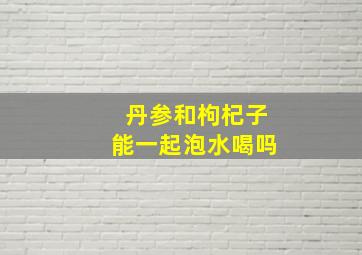 丹参和枸杞子
能一起泡水喝吗